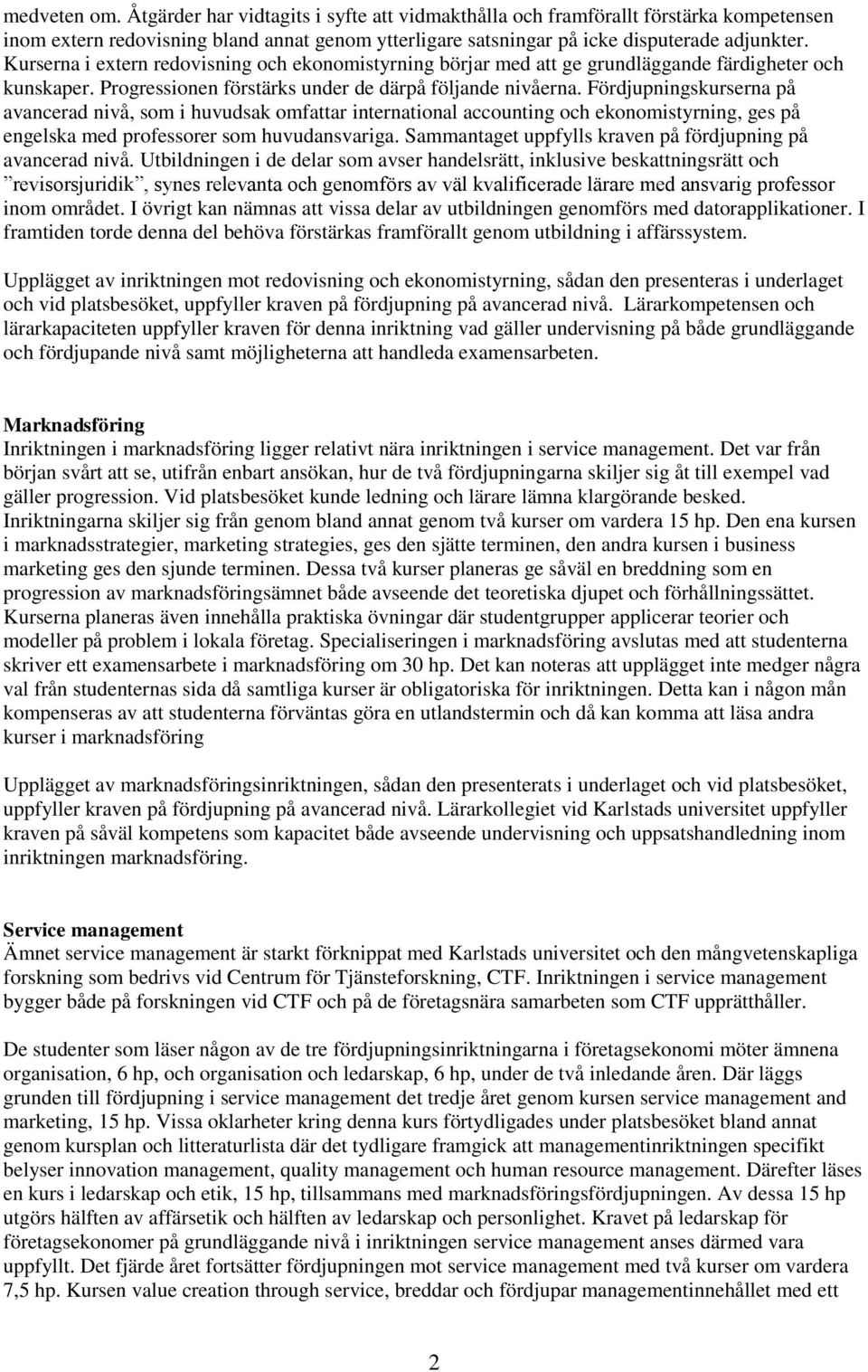 medveten om. Åtgärder har vidtagits i syfte att vidmakthålla och framförallt förstärka kompetensen inom extern redovisning bland annat genom ytterligare satsningar på icke disputerade adjunkter. Kurserna i extern redovisning och ekonomistyrning börjar med att ge grundläggande färdigheter och kunskaper. Progressionen förstärks under de därpå följande nivåerna. Fördjupningskurserna på avancerad nivå, som i huvudsak omfattar international accounting och ekonomistyrning, ges på engelska med professorer som huvudansvariga. Sammantaget uppfylls kraven på fördjupning på avancerad nivå. Utbildningen i de delar som avser handelsrätt, inklusive beskattningsrätt och ”revisorsjuridik”, synes relevanta och genomförs av väl kvalificerade lärare med ansvarig professor inom området. I övrigt kan nämnas att vissa delar av utbildningen genomförs med datorapplikationer. I framtiden torde denna del behöva förstärkas framförallt genom utbildning i affärssystem.

Upplägget av inriktningen mot redovisning och ekonomistyrning, sådan den presenteras i underlaget och vid platsbesöket, uppfyller kraven på fördjupning på avancerad nivå. Lärarkompetensen och lärarkapaciteten uppfyller kraven för denna inriktning vad gäller undervisning på både grundläggande och fördjupande nivå samt möjligheterna att handleda examensarbeten.

Marknadsföring
Inriktningen i marknadsföring ligger relativt nära inriktningen i service management. Det var från början svårt att se, utifrån enbart ansökan, hur de två fördjupningarna skiljer sig åt till exempel vad gäller progression. Vid platsbesöket kunde ledning och lärare lämna klargörande besked. Inriktningarna skiljer sig från genom bland annat genom två kurser om vardera 15 hp. Den ena kursen i marknadsstrategier, marketing strategies, ges den sjätte terminen, den andra kursen i business marketing ges den sjunde terminen. Dessa två kurser planeras ge såväl en breddning som en progression av marknadsföringsämnet både avseende det teoretiska djupet och förhållningssättet. Kurserna planeras även innehålla praktiska övningar där studentgrupper applicerar teorier och modeller på problem i lokala företag. Specialiseringen i marknadsföring avslutas med att studenterna skriver ett examensarbete i marknadsföring om 30 hp. Det kan noteras att upplägget inte medger några val från studenternas sida då samtliga kurser är obligatoriska för inriktningen. Detta kan i någon mån kompenseras av att studenterna förväntas göra en utlandstermin och då kan komma att läsa andra kurser i marknadsföring

Upplägget av marknadsföringsinriktningen, sådan den presenterats i underlaget och vid platsbesöket, uppfyller kraven på fördjupning på avancerad nivå. Lärarkollegiet vid Karlstads universitet uppfyller kraven på såväl kompetens som kapacitet både avseende undervisning och uppsatshandledning inom inriktningen marknadsföring.

Service management
Ämnet service management är starkt förknippat med Karlstads universitet och den mångvetenskapliga forskning som bedrivs vid Centrum för Tjänsteforskning, CTF. Inriktningen i service management bygger både på forskningen vid CTF och på de företagsnära samarbeten som CTF upprätthåller.

De studenter som läser någon av de tre fördjupningsinriktningarna i företagsekonomi möter ämnena organisation, 6 hp, och organisation och ledarskap, 6 hp, under de två inledande åren. Där läggs grunden till fördjupning i service management det tredje året genom kursen service management and marketing, 15 hp. Vissa oklarheter kring denna kurs förtydligades under platsbesöket bland annat genom kursplan och litteraturlista där det tydligare framgick att managementinriktningen specifikt belyser innovation management, quality management och human resource management. Därefter läses en kurs i ledarskap och etik, 15 hp, tillsammans med marknadsföringsfördjupningen. Av dessa 15 hp utgörs hälften av affärsetik och hälften av ledarskap och personlighet. Kravet på ledarskap för företagsekonomer på grundläggande nivå i inriktningen service management anses därmed vara uppfyllt. Det fjärde året fortsätter fördjupningen mot service management med två kurser om vardera 7,5 hp. Kursen value creation through service, breddar och fördjupar managementinnehållet med ett

2